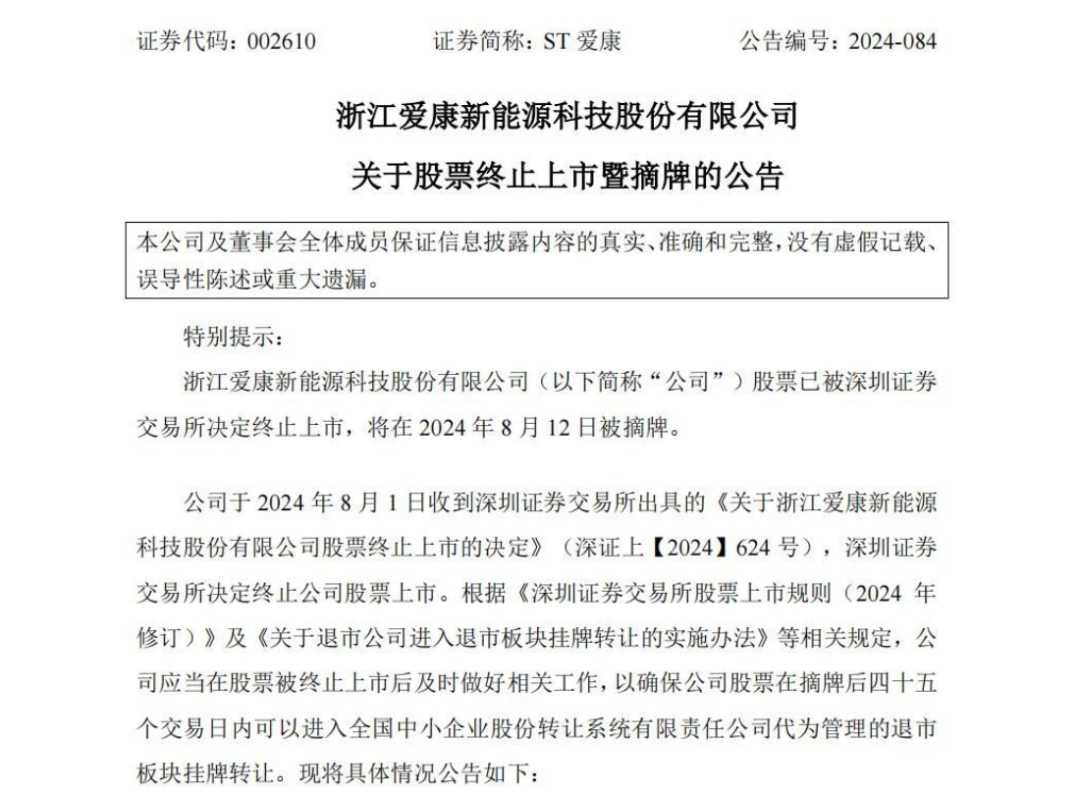 证券代码：002610　　证券简称：ST 爱康　　公告编号：2024-084

浙江爱康新能源科技股份有限公司

关于股票终止上市暨摘牌的公告

本公司及董事会全体成员保证信息披露内容的真实、准确和完整，没有虚假记载、误导性陈述或重大遗漏。

特别提示：

浙江爱康新能源科技股份有限公司（以下简称“公司”）股票已被深圳证券交易所决定终止上市，将在 2024 年 8 月 12 日被摘牌。

公司于 2024 年 8 月 1 日收到深圳证券交易所出具的《关于浙江爱康新能源科技股份有限公司股票终止上市的决定》（深证上【2024】624 号），深圳证券交易所决定终止公司股票上市。根据《深圳证券交易所股票上市规则（2024 年修订）》及《关于退市公司进入退市板块挂牌转让的实施办法》等相关规定，公司应当在股票被终止上市后及时做好相关工作，以确保公司股票在摘牌后四十五个交易日内可以进入全国中小企业股份转让系统有限责任公司代为管理的退市板块挂牌转让。现将具体情况公告如下：